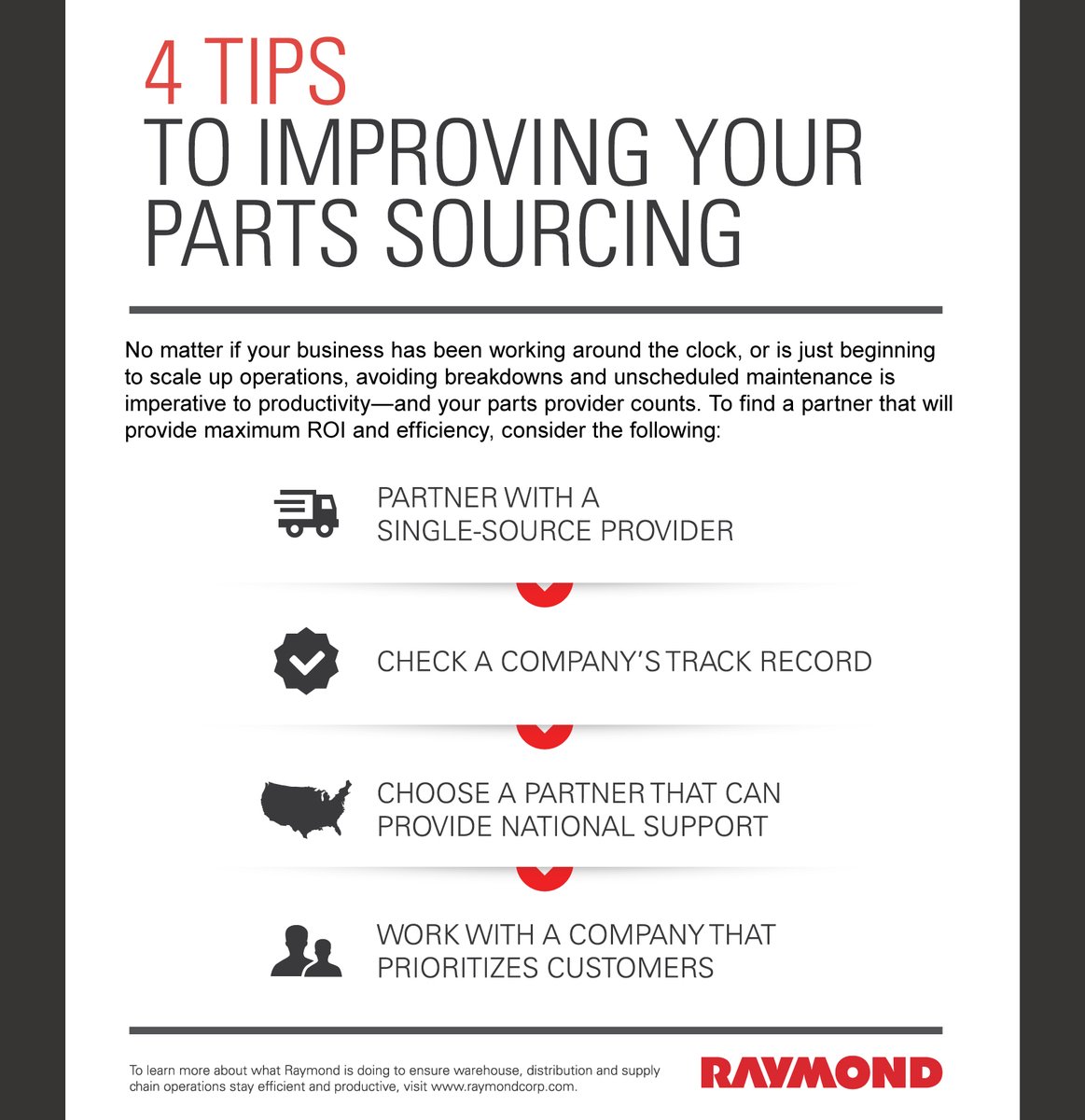 4 TIPS
TO IMPROVING YOUR PARTS SOURCING

No matter if your business has been working around the clock, or is just beginning to scale up operations, avoiding breakdowns and unscheduled maintenance is imperative to productivity—and your parts provider counts. To find a partner that will provide maximum ROI and efficiency, consider the following:

PARTNER WITH A SINGLE-SOURCE PROVIDER

CHECK A COMPANY'S TRACK RECORD

CHOOSE A PARTNER THAT CAN PROVIDE NATIONAL SUPPORT

WORK WITH A COMPANY THAT PRIORITIZES CUSTOMERS

To learn more about what Raymond is doing to ensure warehouse, distribution and supply chain operations stay efficient and productive, visit www.raymondcorp.com.

RAYMOND